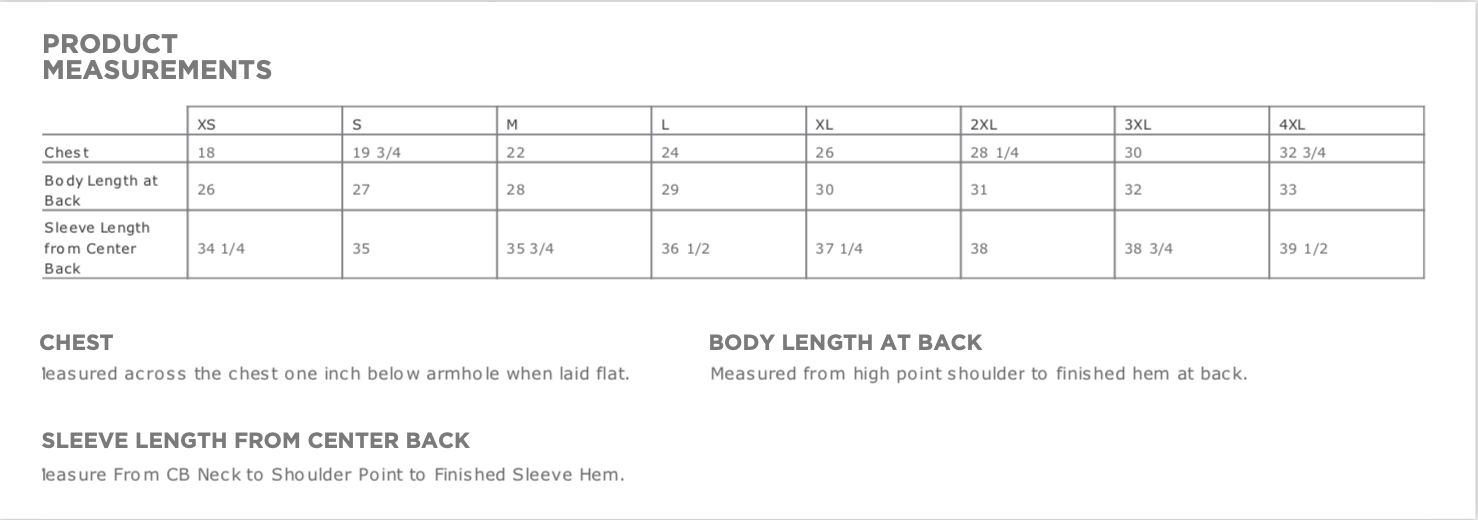 PRODUCT MEASUREMENTS

| | XS | S | M | L | XL | 2XL | 3XL | 4XL |
|---|---|---|---|---|---|---|---|---|
| Chest | 18 | 19 3/4 | 22 | 24 | 26 | 28 1/4 | 30 | 32 3/4 |
| Body Length at Back | 26 | 27 | 28 | 29 | 30 | 31 | 32 | 33 |
| Sleeve Length from Center Back | 34 1/4 | 35 | 35 3/4 | 36 1/2 | 37 1/4 | 38 | 38 3/4 | 39 1/2 |

CHEST
leasured across the chest one inch below armhole when laid flat.

BODY LENGTH AT BACK
Measured from high point shoulder to finished hem at back.

SLEEVE LENGTH FROM CENTER BACK
leasure From CB Neck to Shoulder Point to Finished Sleeve Hem.